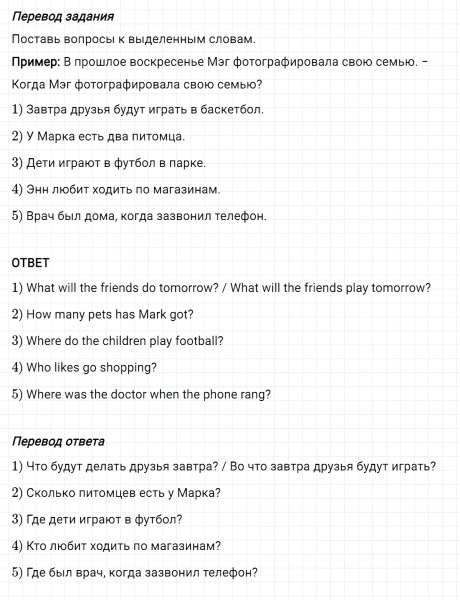 Перевод задания

Поставь вопросы к выделенным словам.

Пример: В прошлое воскресенье Мэг фотографировала свою семью. – Когда Мэг фотографировала свою семью?

1) Завтра друзья будут играть в баскетбол.

2) У Марка есть два питомца.

3) Дети играют в футбол в парке.

4) Энн любит ходить по магазинам.

5) Врач был дома, когда зазвонил телефон.

ОТВЕТ

1) What will the friends do tomorrow? / What will the friends play tomorrow?

2) How many pets has Mark got?

3) Where do the children play football?

4) Who likes go shopping?

5) Where was the doctor when the phone rang?

Перевод ответа

1) Что будут делать друзья завтра? / Во что завтра друзья будут играть?

2) Сколько питомцев есть у Марка?

3) Где дети играют в футбол?

4) Кто любит ходить по магазинам?

5) Где был врач, когда зазвонил телефон?